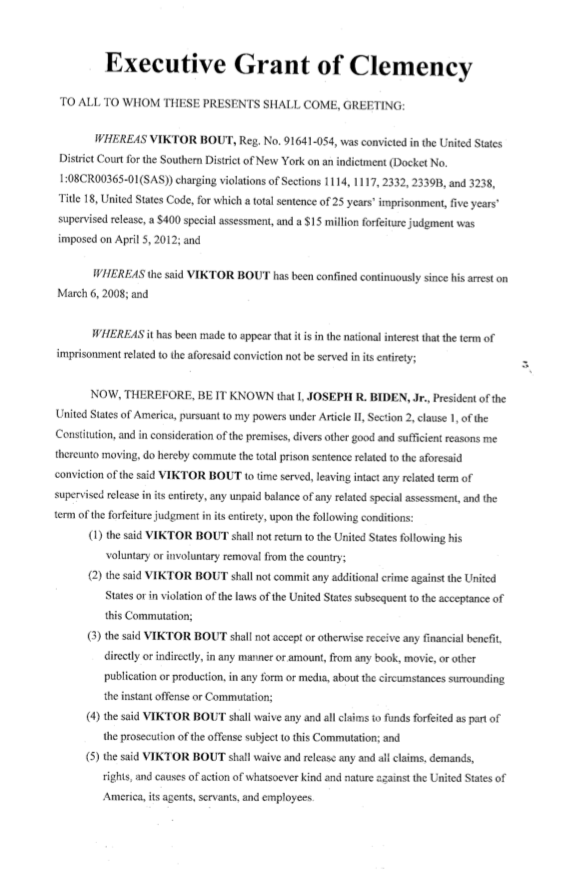 Executive Grant of Clemency

TO ALL TO WHOM THESE PRESENTS SHALL COME, GREETING:

WHEREAS VIKTOR BOUT, Reg. No. 91641-054, was convicted in the United States District Court for the Southern District of New York on an indictment (Docket No. 1:08CR00365-01(SAS)) charging violations of Sections 1114, 1117, 2332, 2339B, and 3238, Title 18, United States Code, for which a total sentence of 25 years' imprisonment, five years' supervised release, a $400 special assessment, and a $15 million forfeiture judgment was imposed on April 5, 2012; and

WHEREAS the said VIKTOR BOUT has been confined continuously since his arrest on March 6, 2008; and

WHEREAS it has been made to appear that it is in the national interest that the term of imprisonment related to the aforesaid conviction not be served in its entirety;

NOW, THEREFORE, BE IT KNOWN that I, JOSEPH R. BIDEN, Jr., President of the United States of America, pursuant to my powers under Article II, Section 2, clause 1, of the Constitution, and in consideration of the premises, divers other good and sufficient reasons me thereunto moving, do hereby commute the total prison sentence related to the aforesaid conviction of the said VIKTOR BOUT to time served, leaving intact any related term of supervised release in its entirety, any unpaid balance of any related special assessment, and the term of the forfeiture judgment in its entirety, upon the following conditions:

(1) the said VIKTOR BOUT shall not return to the United States following his voluntary or involuntary removal from the country;

(2) the said VIKTOR BOUT shall not commit any additional crime against the United States or in violation of the laws of the United States subsequent to the acceptance of this Commutation;

(3) the said VIKTOR BOUT shall not accept or otherwise receive any financial benefit, directly or indirectly, in any manner or amount, from any book, movie, or other publication or production, in any form or media, about the circumstances surrounding the instant offense or Commutation;

(4) the said VIKTOR BOUT shall waive any and all claims to funds forfeited as part of the prosecution of the offense subject to this Commutation; and

(5) the said VIKTOR BOUT shall waive and release any and all claims, demands, rights, and causes of action of whatsoever kind and nature against the United States of America, its agents, servants, and employees.